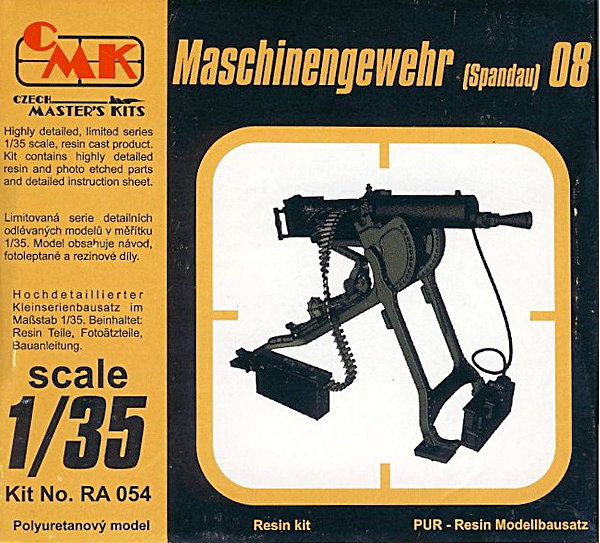 CMK

CZECH MASTER'S KITS

Highly detailed, limited series 1/35 scale, resin cast product. Kit contains highly detailed resin and photo etched parts and detailed instruction sheet.

Limitovaná serie detailních odlévaných modelů v měřítku 1/35. Model obsahuje návod, fotoleptané a rezinové díly.

Hochdetaillierter Kleinserienbausatz im Maßstab 1/35. Beinhaltet: Resin Teile, Fotoätzteile, Bauanleitung.

scale

1/35

Kit No. RA 054

Polyuretanový model

Maschinengewehr (Spandau) 08

Resin kit

PUR - Resin Modellbausatz